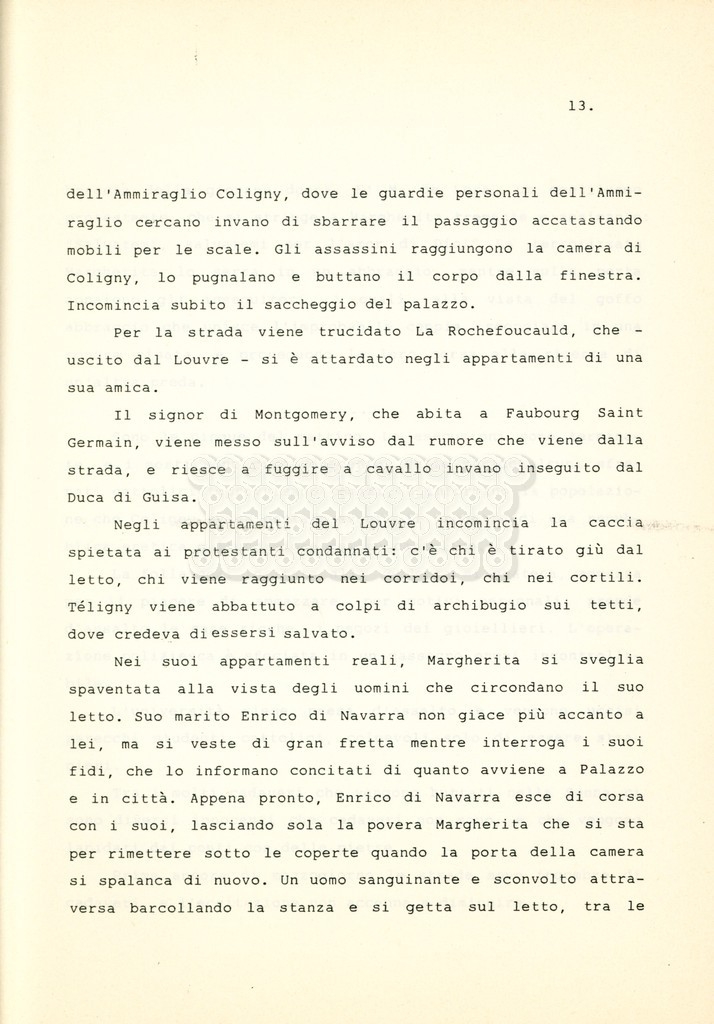 13.

dell'Ammiraglio Coligny, dove le guardie personali dell'Ammiraglio cercano invano di sbarrare il passaggio accatastando mobili per le scale. Gli assassini raggiungono la camera di Coligny, lo pugnalano e buttano il corpo dalla finestra. Incomincia subito il saccheggio del palazzo.

Per la strada viene trucidato La Rochefoucauld, che - uscito dal Louvre - si è attardato negli appartamenti di una sua amica.

Il signor di Montgomery, che abita a Faubourg Saint Germain, viene messo sull'avviso dal rumore che viene dalla strada, e riesce a fuggire a cavallo invano inseguito dal Duca di Guisa.

Negli appartamenti del Louvre incomincia la caccia spietata ai protestanti condannati: c'è chi è tirato giù dal letto, chi viene raggiunto nei corridoi, chi nei cortili. Téligny viene abbattuto a colpi di archibugio sui tetti, dove credeva di essersi salvato.

Nei suoi appartamenti reali, Margherita si sveglia spaventata alla vista degli uomini che circondano il suo letto. Suo marito Enrico di Navarra non giace più accanto a lei, ma si veste di gran fretta mentre interroga i suoi fidi, che lo informano concitati di quanto avviene a Palazzo e in città. Appena pronto, Enrico di Navarra esce di corsa con i suoi, lasciando sola la povera Margherita che si sta per rimettere sotto le coperte quando la porta della camera si spalanca di nuovo. Un uomo sanguinante e sconvolto attraversa barcollando la stanza e si getta sul letto, tra le